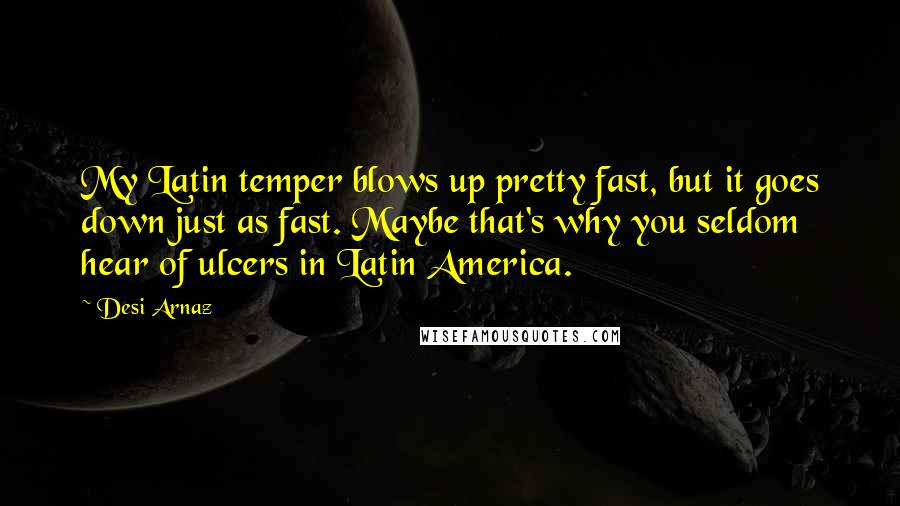 My Latin temper blows up pretty fast, but it goes down just as fast. Maybe that's why you seldom hear of ulcers in Latin America.

~ Desi Arnaz

WISEFAMOUSQUOTES.COM